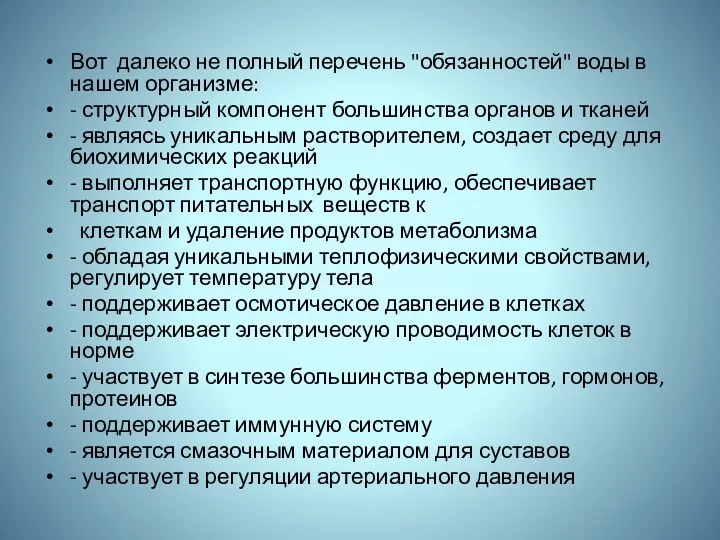 • Вот далеко не полный перечень "обязанностей" воды в нашем организме:
• - структурный компонент большинства органов и тканей
• - являясь уникальным растворителем, создает среду для биохимических реакций
• - выполняет транспортную функцию, обеспечивает транспорт питательных веществ к
• клеткам и удаление продуктов метаболизма
• - обладая уникальными теплофизическими свойствами, регулирует температуру тела
• - поддерживает осмотическое давление в клетках
• - поддерживает электрическую проводимость клеток в норме
• - участвует в синтезе большинства ферментов, гормонов, протеинов
• - поддерживает иммунную систему
• - является смазочным материалом для суставов
• - участвует в регуляции артериального давления